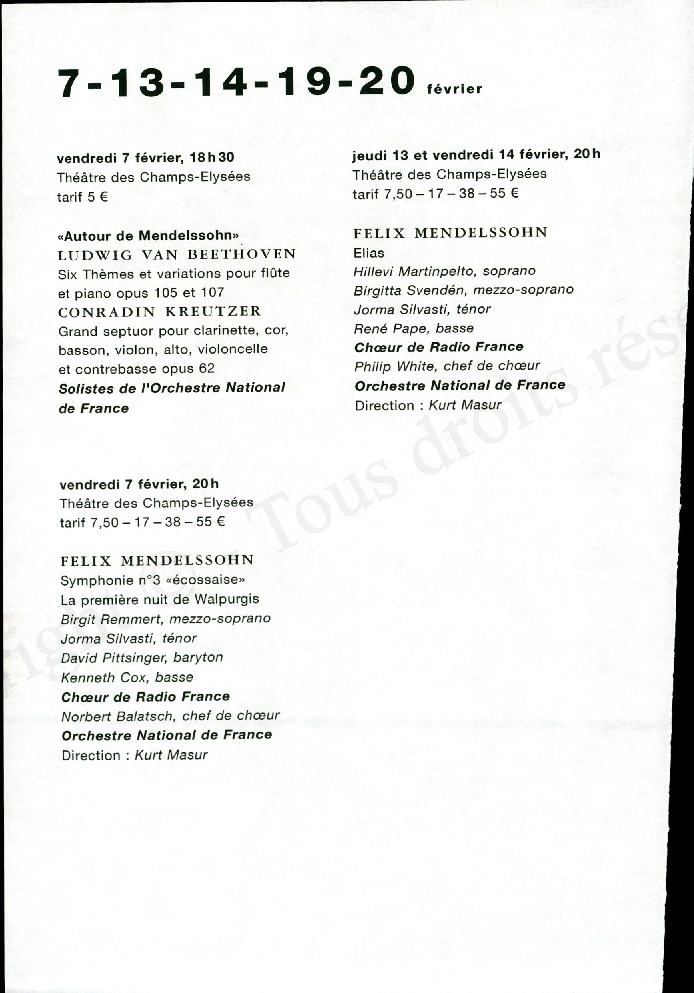 7-13-14-19-20 février

vendredi 7 février, 18h30
Théâtre des Champs-Elysées
tarif 5 €

«Autour de Mendelssohn»
LUDWIG VAN BEETHOVEN
Six Thèmes et variations pour flûte et piano opus 105 et 107
CONRADIN KREUTZER
Grand septuor pour clarinette, cor, basson, violon, alto, violoncelle et contrebasse opus 62
Solistes de l'Orchestre National de France

vendredi 7 février, 20h
Théâtre des Champs-Elysées
tarif 7,50 – 17 – 38 – 55 €

FELIX MENDELSSOHN
Symphonie n°3 «écossaise»
La première nuit de Walpurgis
Birgit Remmert, mezzo-soprano
Jorma Silvasti, ténor
David Pittsinger, baryton
Kenneth Cox, basse
Chœur de Radio France
Norbert Balatsch, chef de chœur
Orchestre National de France
Direction : Kurt Masur

jeudi 13 et vendredi 14 février, 20h
Théâtre des Champs-Elysées
tarif 7,50 – 17 – 38 – 55 €

FELIX MENDELSSOHN
Elias
Hillevi Martinpelto, soprano
Birgitta Svendén, mezzo-soprano
Jorma Silvasti, ténor
René Pape, basse
Chœur de Radio France
Philip White, chef de chœur
Orchestre National de France
Direction : Kurt Masur

Tous droits rés